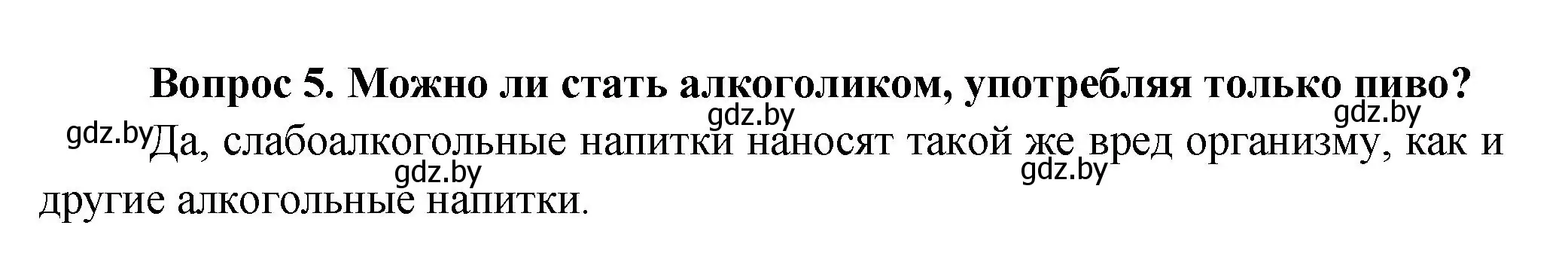 Вопрос 5. Можно ли стать алкоголиком, употребляя только пиво?

gdz.by gdz.by gdz.by

Да, слабоалкогольные напитки наносят такой же вред организму, как и другие алкогольные напитки.

gdz.by gdz.by